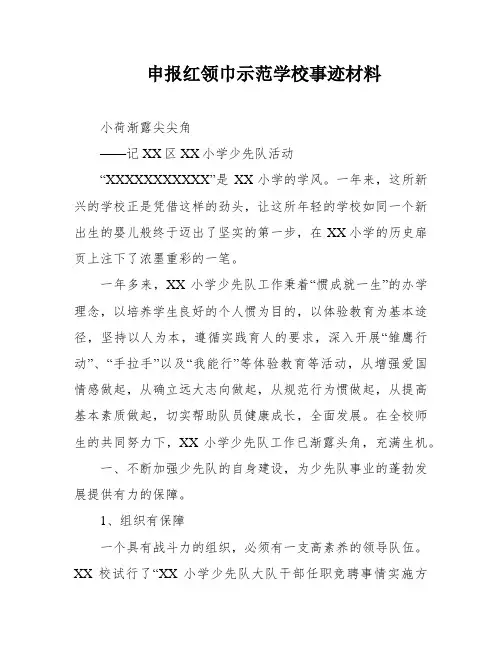 申报红领巾示范学校事迹材料

小荷渐露尖尖角

——记 XX 区 XX 小学少先队活动

“XXXXXXXXXXXX”是 XX 小学的学风。一年来，这所新兴的学校正是凭借这样的劲头，让这所年轻的学校如同一个新出生的婴儿般终于迈出了坚实的第一步，在 XX 小学的历史扉页上注下了浓墨重彩的一笔。

一年多来，XX 小学少先队工作秉着“惯成就一生”的办学理念，以培养学生良好的个人惯为目的，以体验教育为基本途径，坚持以人为本，遵循实践育人的要求，深入开展“雏鹰行动”、“手拉手”以及“我能行”等体验教育等活动，从增强爱国情感做起，从确立远大志向做起，从规范行为惯做起，从提高基本素质做起，切实帮助队员健康成长，全面发展。在全校师生的共同努力下，XX 小学少先队工作已渐露头角，充满生机。

一、不断加强少先队的自身建设，为少先队事业的蓬勃发展提供有力的保障。

1、组织有保障

一个具有战斗力的组织，必须有一支高素养的领导队伍。XX 校试行了“XX 小学少先队大队干部任职竞聘事情实施方